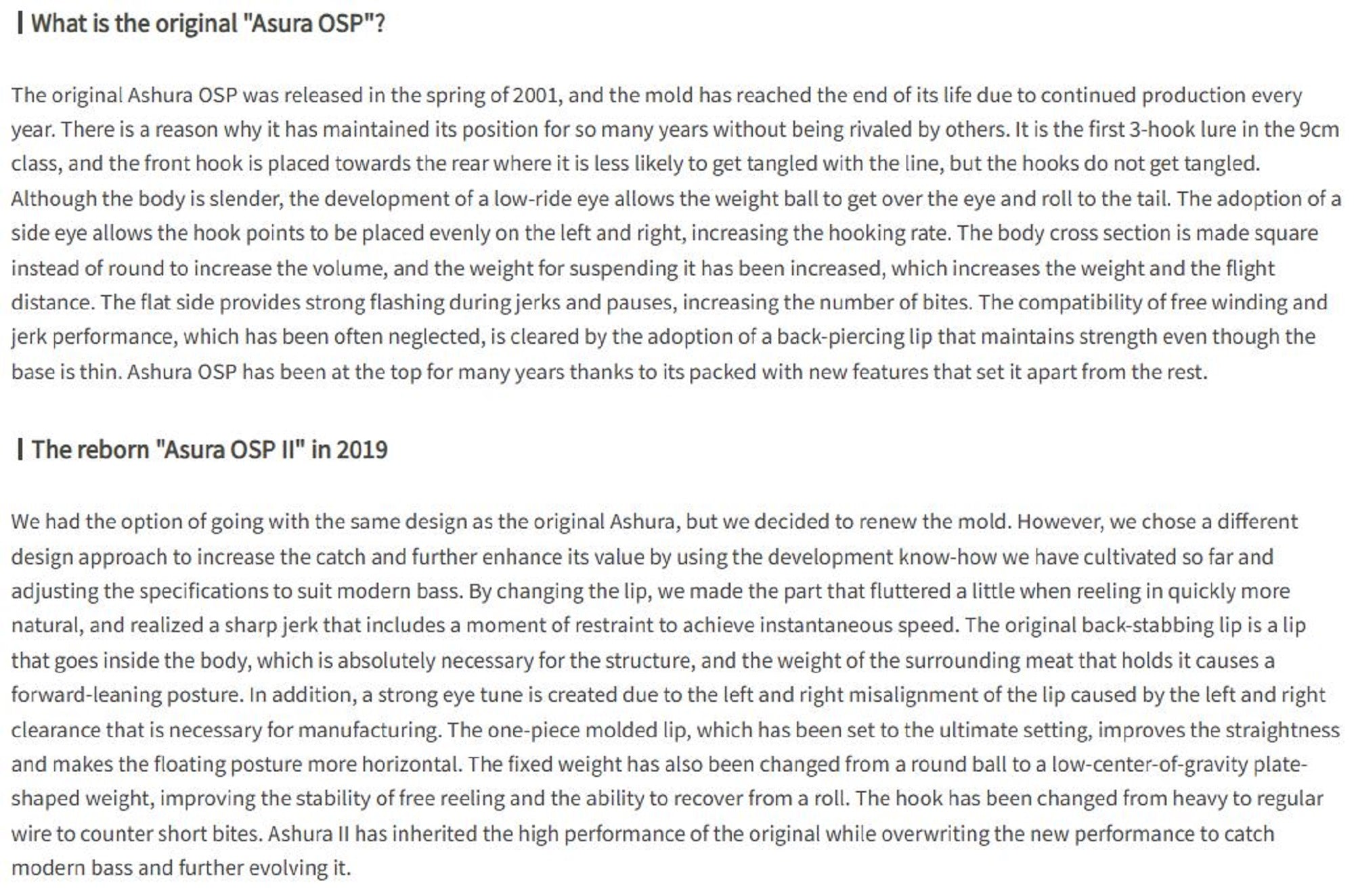 What is the original "Asura OSP"?

The original Ashura OSP was released in the spring of 2001, and the mold has reached the end of its life due to continued production every year. There is a reason why it has maintained its position for so many years without being rivaled by others. It is the first 3-hook lure in the 9cm class, and the front hook is placed towards the rear where it is less likely to get tangled with the line, but the hooks do not get tangled. Although the body is slender, the development of a low-ride eye allows the weight ball to get over the eye and roll to the tail. The adoption of a side eye allows the hook points to be placed evenly on the left and right, increasing the hooking rate. The body cross section is made square instead of round to increase the volume, and the weight for suspending it has been increased, which increases the weight and the flight distance. The flat side provides strong flashing during jerks and pauses, increasing the number of bites. The compatibility of free winding and jerk performance, which has been often neglected, is cleared by the adoption of a back-piercing lip that maintains strength even though the base is thin. Ashura OSP has been at the top for many years thanks to its packed with new features that set it apart from the rest.

The reborn "Asura OSP II" in 2019

We had the option of going with the same design as the original Ashura, but we decided to renew the mold. However, we chose a different design approach to increase the catch and further enhance its value by using the development know-how we have cultivated so far and adjusting the specifications to suit modern bass. By changing the lip, we made the part that fluttered a little when reeling in quickly more natural, and realized a sharp jerk that includes a moment of restraint to achieve instantaneous speed. The original back-stabbing lip is a lip that goes inside the body, which is absolutely necessary for the structure, and the weight of the surrounding meat that holds it causes a forward-leaning posture. In addition, a strong eye tune is created due to the left and right misalignment of the lip caused by the left and right clearance that is necessary for manufacturing. The one-piece molded lip, which has been set to the ultimate setting, improves the straightness and makes the floating posture more horizontal. The fixed weight has also been changed from a round ball to a low-center-of-gravity plate-shaped weight, improving the stability of free reeling and the ability to recover from a roll. The hook has been changed from heavy to regular wire to counter short bites. Ashura II has inherited the high performance of the original while overwriting the new performance to catch modern bass and further evolving it.